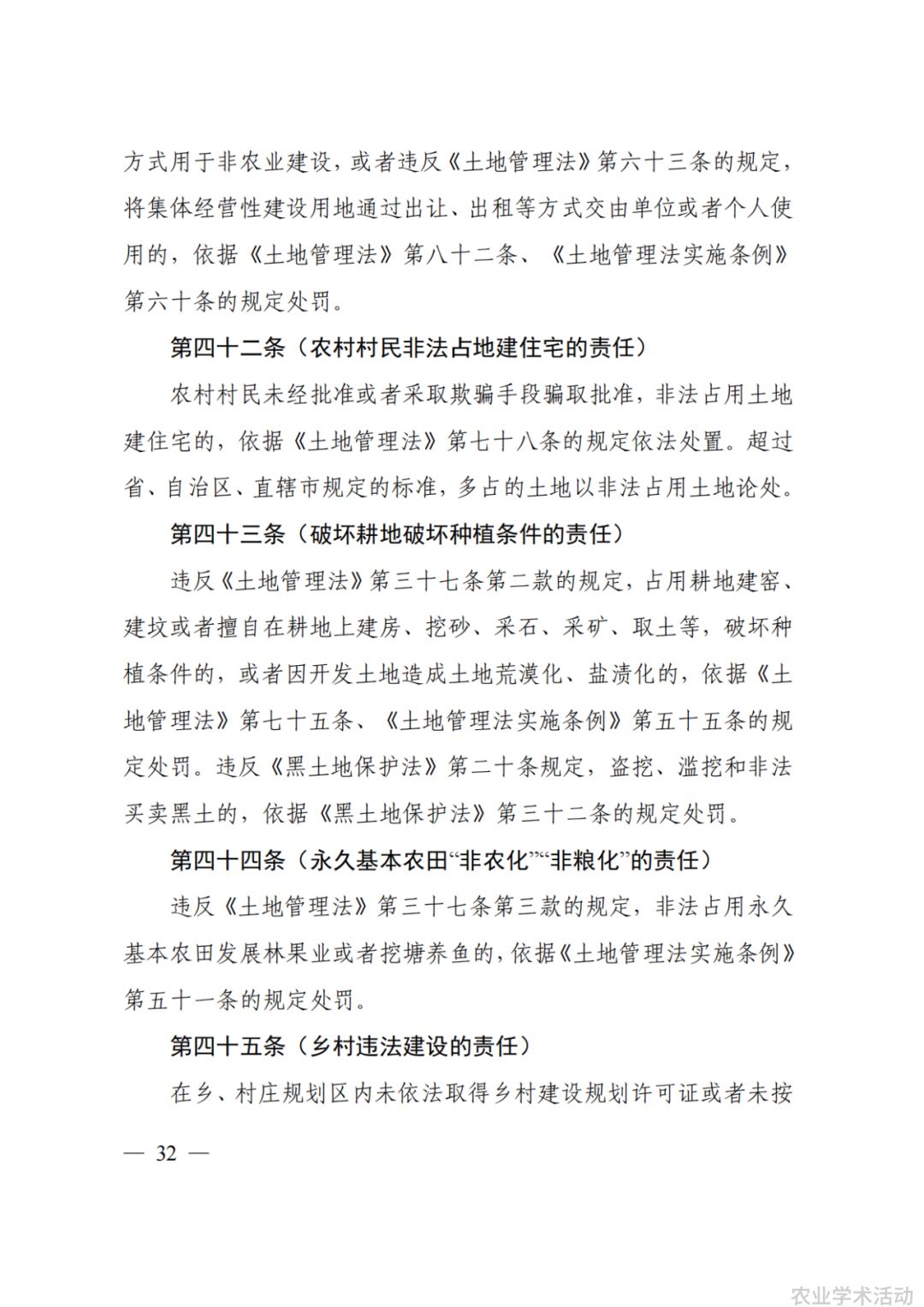 方式用于非农业建设，或者违反《土地管理法》第六十三条的规定，将集体经营性建设用地通过出让、出租等方式交由单位或者个人使用的，依据《土地管理法》第八十二条、《土地管理法实施条例》第六十条的规定处罚。

第四十二条（农村村民非法占地建住宅的责任）

农村村民未经批准或者采取欺骗手段骗取批准，非法占用土地建住宅的，依据《土地管理法》第七十八条的规定依法处置。超过省、自治区、直辖市规定的标准，多占的土地以非法占用土地论处。

第四十三条（破坏耕地破坏种植条件的责任）

违反《土地管理法》第三十七条第二款的规定，占用耕地建窑、建坟或者擅自在耕地上建房、挖砂、采石、采矿、取土等，破坏种植条件的，或者因开发土地造成土地荒漠化、盐渍化的，依据《土地管理法》第七十五条、《土地管理法实施条例》第五十五条的规定处罚。违反《黑土地保护法》第二十条规定，盗挖、滥挖和非法买卖黑土的，依据《黑土地保护法》第三十二条的规定处罚。

第四十四条（永久基本农田“非农化”“非粮化”的责任）

违反《土地管理法》第三十七条第三款的规定，非法占用永久基本农田发展林果业或者挖塘养鱼的，依据《土地管理法实施条例》第五十一条的规定处罚。

第四十五条（乡村违法建设的责任）

在乡、村庄规划区内未依法取得乡村建设规划许可证或者未按

— 32 —

农业学术活动